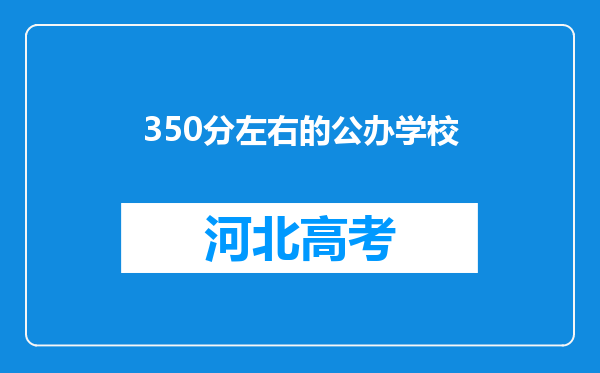 350分左右的公办学校

河北高考